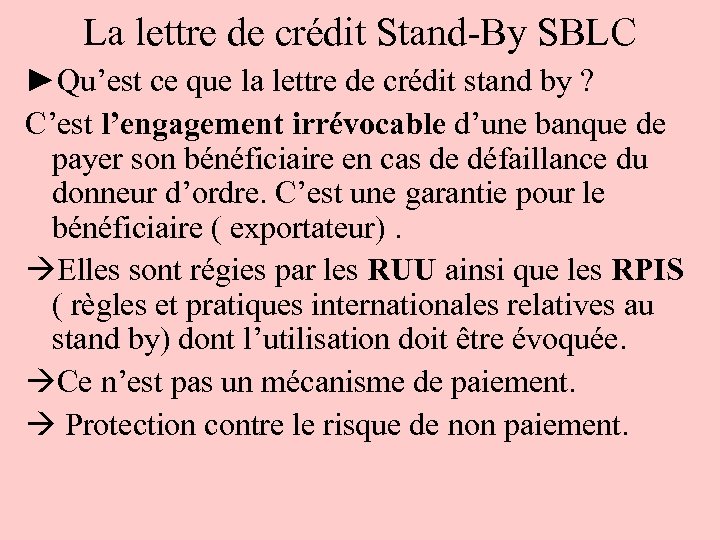 La lettre de crédit Stand-By SBLC

►Qu'est ce que la lettre de crédit stand by ?

C'est l'engagement irrévocable d'une banque de payer son bénéficiaire en cas de défaillance du donneur d'ordre. C'est une garantie pour le bénéficiaire ( exportateur) .

→Elles sont régies par les RUU ainsi que les RPIS ( règles et pratiques internationales relatives au stand by) dont l'utilisation doit être évoquée.

→Ce n'est pas un mécanisme de paiement.

→ Protection contre le risque de non paiement.